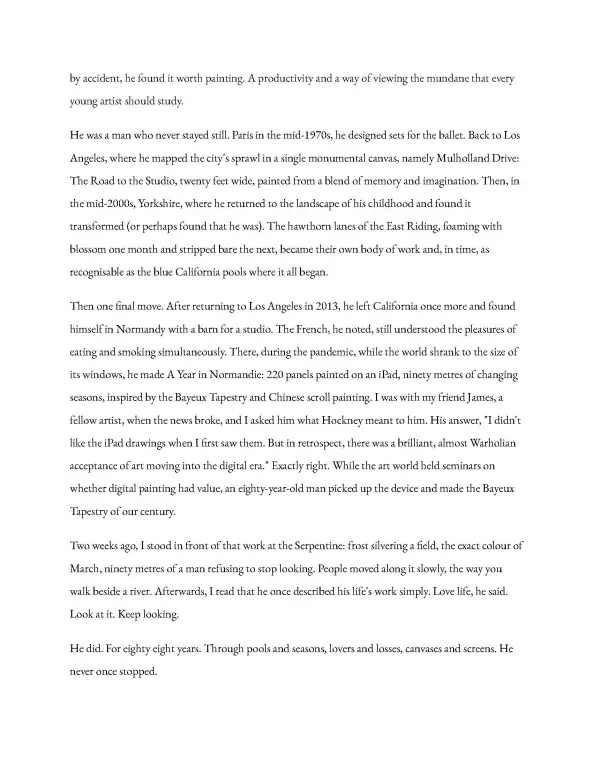 by accident, he found it worth painting. A productivity and a way of viewing the mundane that every young artist should study.

He was a man who never stayed still. Paris in the mid-1970s, he designed sets for the ballet. Back to Los Angeles, where he mapped the city's sprawl in a single monumental canvas, namely Mulholland Drive: The Road to the Studio, twenty feet wide, painted from a blend of memory and imagination. Then, in the mid-2000s, Yorkshire, where he returned to the landscape of his childhood and found it transformed (or perhaps found that he was). The hawthorn lanes of the East Riding, foaming with blossom one month and stripped bare the next, became their own body of work and, in time, as recognisable as the blue California pools where it all began.

Then one final move. After returning to Los Angeles in 2013, he left California once more and found himself in Normandy with a barn for a studio. The French, he noted, still understood the pleasures of eating and smoking simultaneously. There, during the pandemic, while the world shrank to the size of its windows, he made A Year in Normandie: 220 panels painted on an iPad, ninety metres of changing seasons, inspired by the Bayeux Tapestry and Chinese scroll painting. I was with my friend James, a fellow artist, when the news broke, and I asked him what Hockney meant to him. His answer, "I didn't like the iPad drawings when I first saw them. But in retrospect, there was a brilliant, almost Warholian acceptance of art moving into the digital era." Exactly right. While the art world held seminars on whether digital painting had value, an eighty-year-old man picked up the device and made the Bayeux Tapestry of our century.

Two weeks ago, I stood in front of that work at the Serpentine: frost silvering a field, the exact colour of March, ninety metres of a man refusing to stop looking. People moved along it slowly, the way you walk beside a river. Afterwards, I read that he once described his life's work simply. Love life, he said. Look at it. Keep looking.

He did. For eighty eight years. Through pools and seasons, lovers and losses, canvases and screens. He never once stopped.